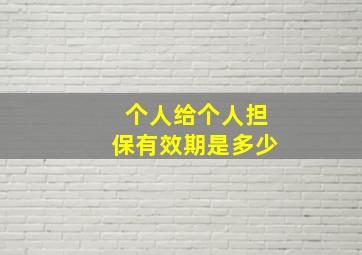 个人给个人担保有效期是多少